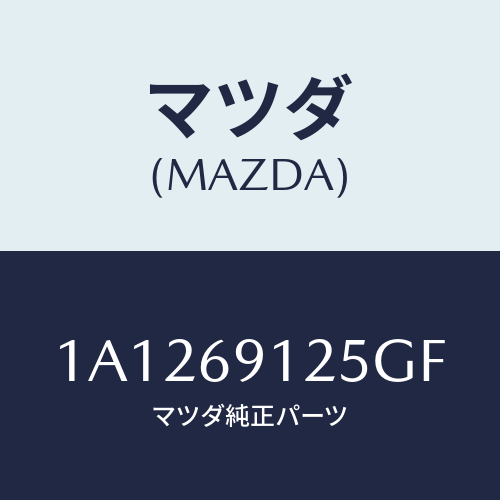 マツダ
(MAZDA)

1A1269125GF
マツダ純正パーツ